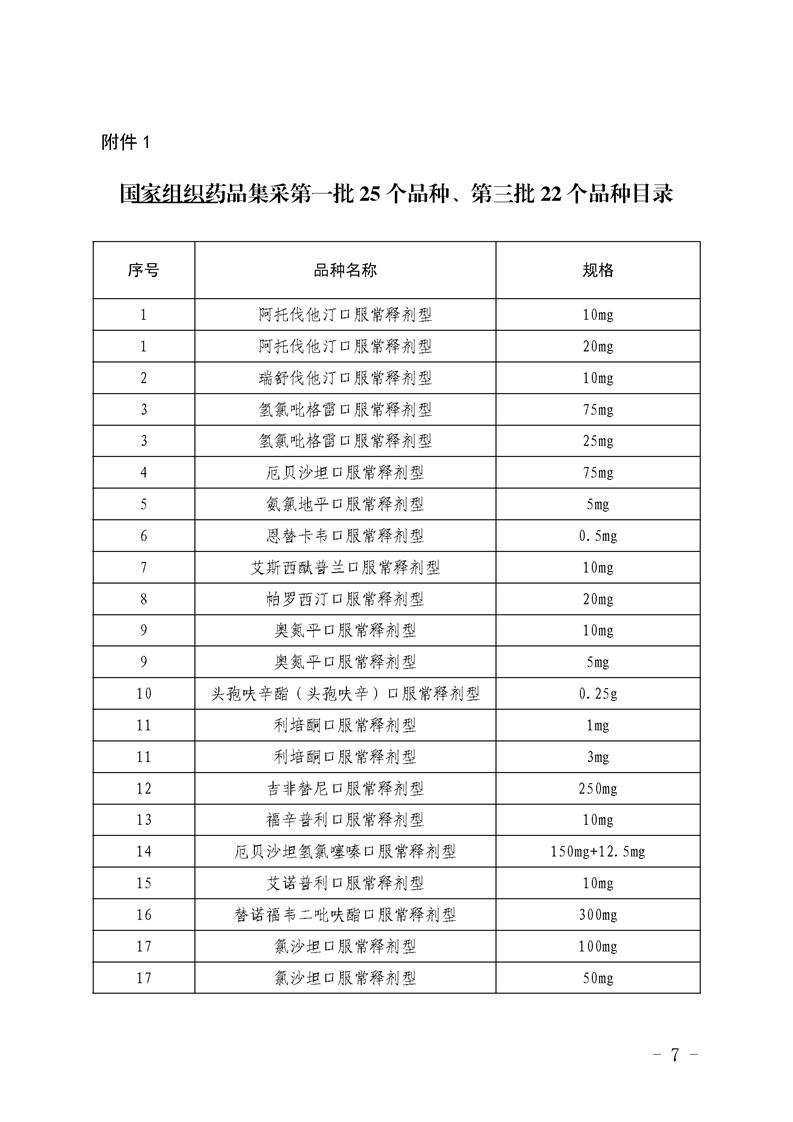 附件 1

国家组织药品集采第一批 25 个品种、第三批 22 个品种目录

| 序号 | 品种名称 | 规格 |
|---|---|---|
| 1 | 阿托伐他汀口服常释剂型 | 10mg |
| 1 | 阿托伐他汀口服常释剂型 | 20mg |
| 2 | 瑞舒伐他汀口服常释剂型 | 10mg |
| 3 | 氢氯吡格雷口服常释剂型 | 75mg |
| 3 | 氢氯吡格雷口服常释剂型 | 25mg |
| 4 | 厄贝沙坦口服常释剂型 | 75mg |
| 5 | 氨氯地平口服常释剂型 | 5mg |
| 6 | 恩替卡韦口服常释剂型 | 0.5mg |
| 7 | 艾斯西酞普兰口服常释剂型 | 10mg |
| 8 | 帕罗西汀口服常释剂型 | 20mg |
| 9 | 奥氮平口服常释剂型 | 10mg |
| 9 | 奥氮平口服常释剂型 | 5mg |
| 10 | 头孢呋辛酯（头孢呋辛）口服常释剂型 | 0.25g |
| 11 | 利培酮口服常释剂型 | 1mg |
| 11 | 利培酮口服常释剂型 | 3mg |
| 12 | 吉非替尼口服常释剂型 | 250mg |
| 13 | 福辛普利口服常释剂型 | 10mg |
| 14 | 厄贝沙坦氢氯噻嗪口服常释剂型 | 150mg+12.5mg |
| 15 | 艾诺普利口服常释剂型 | 10mg |
| 16 | 替诺福韦二吡呋酯口服常释剂型 | 300mg |
| 17 | 氯沙坦口服常释剂型 | 100mg |
| 17 | 氯沙坦口服常释剂型 | 50mg |

- 7 -